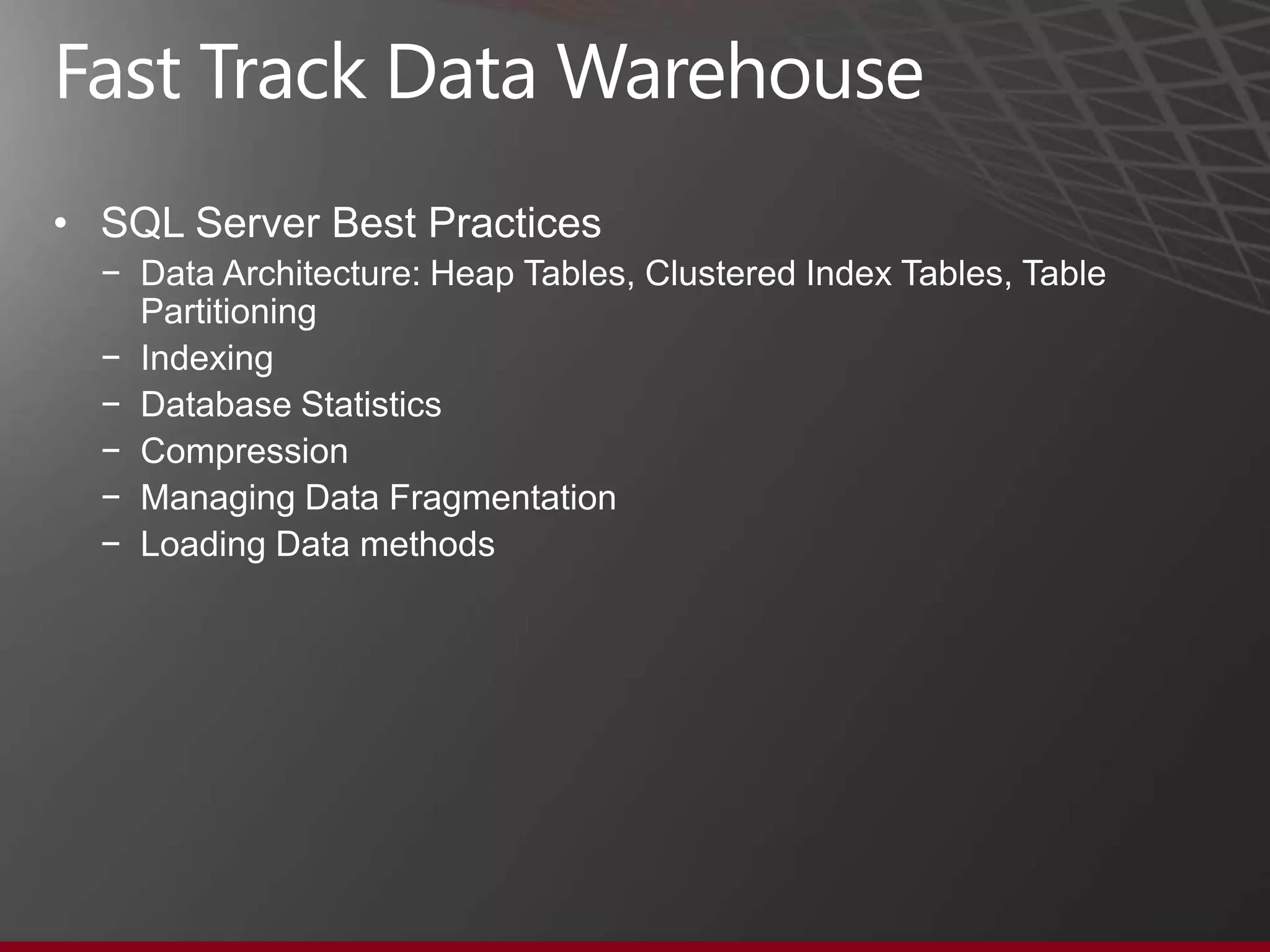 Fast Track Data Warehouse

• SQL Server Best Practices
 − Data Architecture: Heap Tables, Clustered Index Tables, Table Partitioning
 − Indexing
 − Database Statistics
 − Compression
 − Managing Data Fragmentation
 − Loading Data methods